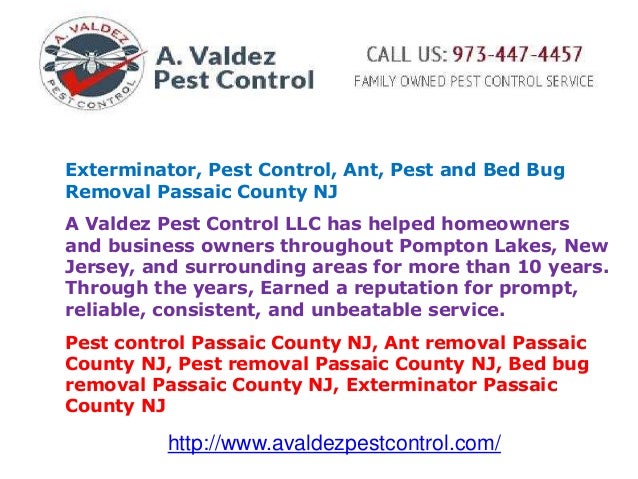 A. VALDEZ
PEST CONTROL

A. Valdez
Pest Control

CALL US: 973-447-4457
FAMILY OWNED PEST CONTROL SERVICE

Exterminator, Pest Control, Ant, Pest and Bed Bug Removal Passaic County NJ

A Valdez Pest Control LLC has helped homeowners and business owners throughout Pompton Lakes, New Jersey, and surrounding areas for more than 10 years. Through the years, Earned a reputation for prompt, reliable, consistent, and unbeatable service.

Pest control Passaic County NJ, Ant removal Passaic County NJ, Pest removal Passaic County NJ, Bed bug removal Passaic County NJ, Exterminator Passaic County NJ

http://www.avaldezpestcontrol.com/